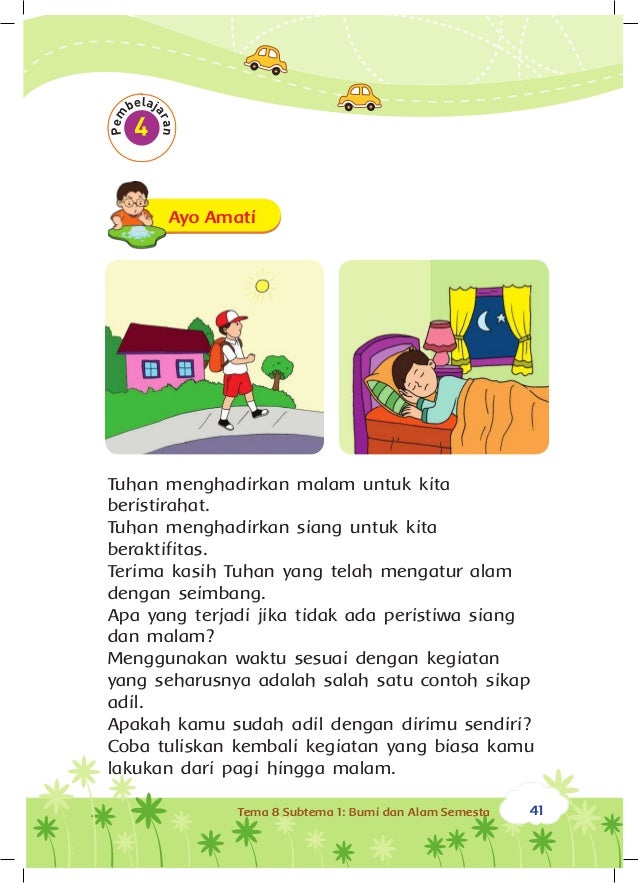 Pembelajaran 4

Ayo Amati

Tuhan menghadirkan malam untuk kita beristirahat.
Tuhan menghadirkan siang untuk kita beraktifitas.
Terima kasih Tuhan yang telah mengatur alam dengan seimbang.
Apa yang terjadi jika tidak ada peristiwa siang dan malam?
Menggunakan waktu sesuai dengan kegiatan yang seharusnya adalah salah satu contoh sikap adil.
Apakah kamu sudah adil dengan dirimu sendiri? Coba tuliskan kembali kegiatan yang biasa kamu lakukan dari pagi hingga malam.

Tema 8 Subtema 1: Bumi dan Alam Semesta 41